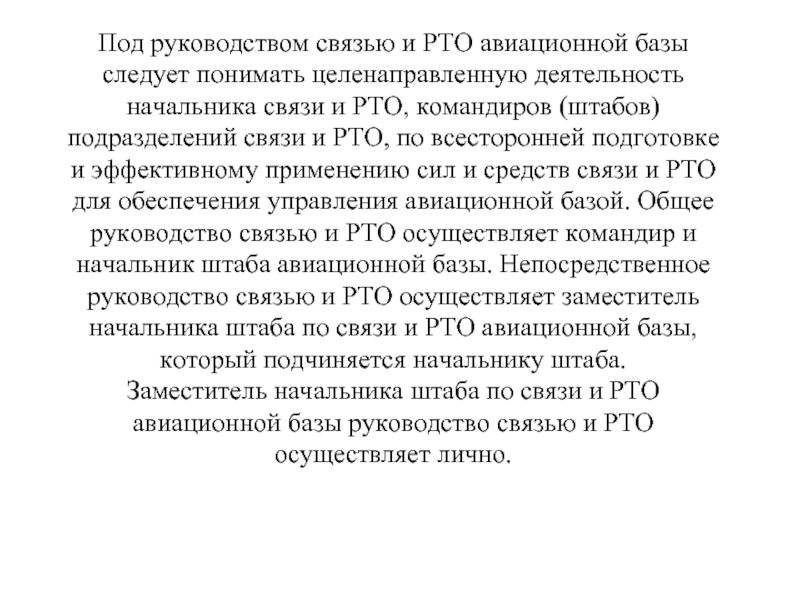 Под руководством связью и РТО авиационной базы следует понимать целенаправленную деятельность начальника связи и РТО, командиров (штабов) подразделений связи и РТО, по всесторонней подготовке и эффективному применению сил и средств связи и РТО для обеспечения управления авиационной базой. Общее руководство связью и РТО осуществляет командир и начальник штаба авиационной базы. Непосредственное руководство связью и РТО осуществляет заместитель начальника штаба по связи и РТО авиационной базы, который подчиняется начальнику штаба.
Заместитель начальника штаба по связи и РТО авиационной базы руководство связью и РТО осуществляет лично.